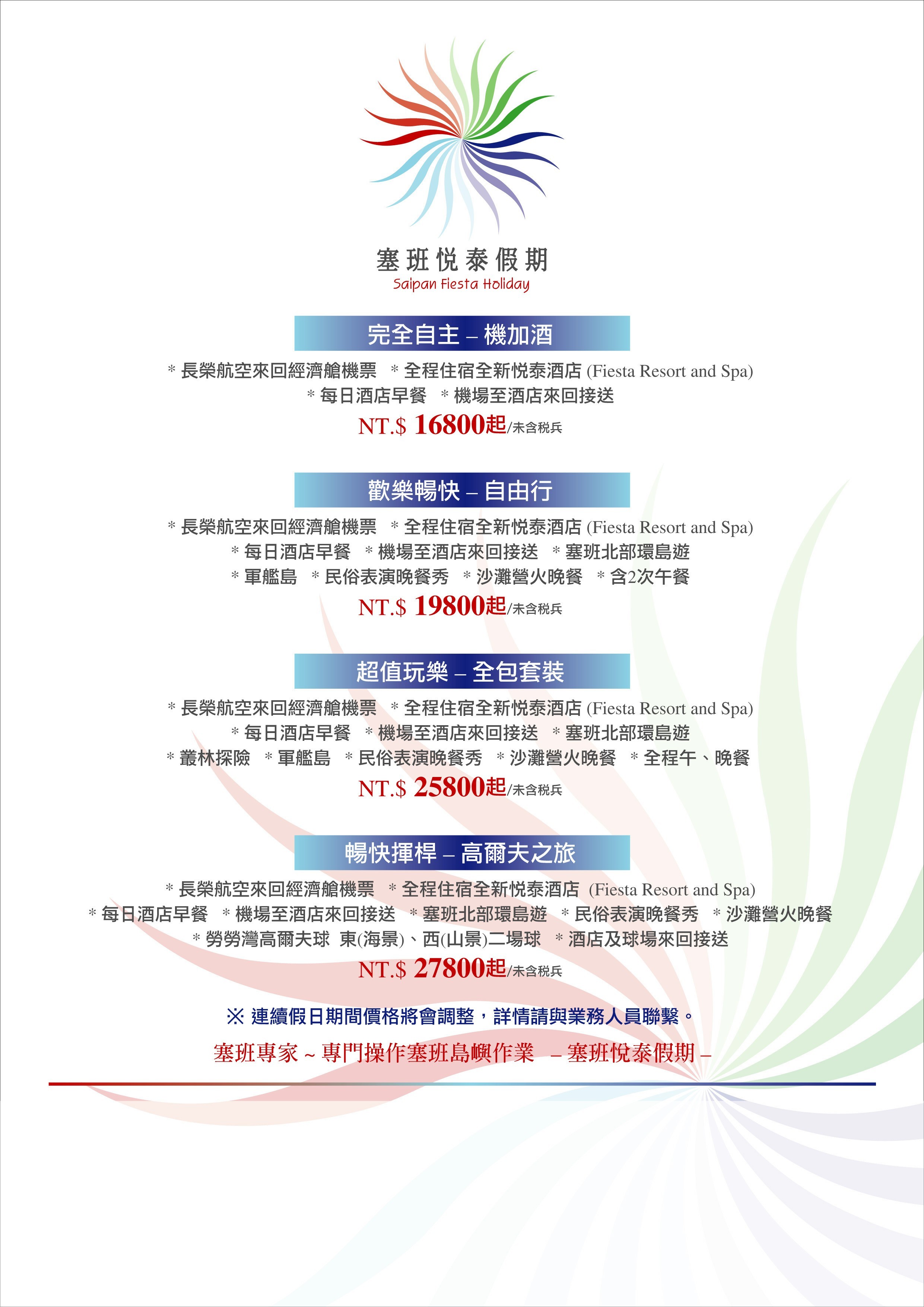 塞班悅泰假期
Saipan Fiesta Holiday

完全自主 – 機加酒

＊長榮航空來回經濟艙機票 ＊全程住宿全新悅泰酒店 (Fiesta Resort and Spa)
＊每日酒店早餐 ＊機場至酒店來回接送

NT.$ 16800起/未含稅兵

歡樂暢快 – 自由行

＊長榮航空來回經濟艙機票 ＊全程住宿全新悅泰酒店 (Fiesta Resort and Spa)
＊每日酒店早餐 ＊機場至酒店來回接送 ＊塞班北部環島遊
＊軍艦島 ＊民俗表演晚餐秀 ＊沙灘營火晚餐 ＊含2次午餐

NT.$ 19800起/未含稅兵

超值玩樂 – 全包套裝

＊長榮航空來回經濟艙機票 ＊全程住宿全新悅泰酒店 (Fiesta Resort and Spa)
＊每日酒店早餐 ＊機場至酒店來回接送 ＊塞班北部環島遊
＊叢林探險 ＊軍艦島 ＊民俗表演晚餐秀 ＊沙灘營火晚餐 ＊全程午、晚餐

NT.$ 25800起/未含稅兵

暢快揮桿 – 高爾夫之旅

＊長榮航空來回經濟艙機票 ＊全程住宿全新悅泰酒店 (Fiesta Resort and Spa)
＊每日酒店早餐 ＊機場至酒店來回接送 ＊塞班北部環島遊 ＊民俗表演晚餐秀 ＊沙灘營火晚餐
＊勞勞灣高爾夫球 東(海景)、西(山景)二場球 ＊酒店及球場來回接送

NT.$ 27800起/未含稅兵

※ 連續假日期間價格將會調整，詳情請與業務人員聯繫。

塞班專家 ~ 專門操作塞班島嶼作業 – 塞班悅泰假期 –